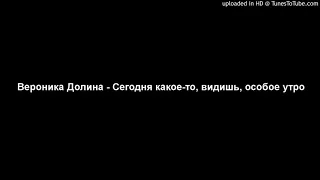 uploaded in HD @ TunesToTube.com

Вероника Долина - Сегодня какое-то, видишь, особое утро